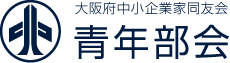 大阪府中小企業家同友会
青年部会